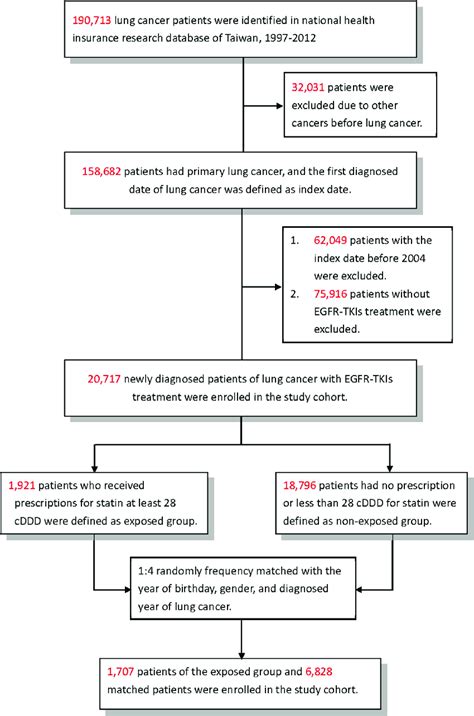 190,713 lung cancer patients were identified in national health insurance research database of Taiwan, 1997-2012

32,031 patients were excluded due to other cancers before lung cancer.

158,682 patients had primary lung cancer, and the first diagnosed date of lung cancer was defined as index date.

1. 62,049 patients with the index date before 2004 were excluded.
2. 75,916 patients without EGFR-TKIs treatment were excluded.

20,717 newly diagnosed patients of lung cancer with EGFR-TKIs treatment were enrolled in the study cohort.

1,921 patients who received prescriptions for statin at least 28 cDDD were defined as exposed group.

18,796 patients had no prescription or less than 28 cDDD for statin were defined as non-exposed group.

1:4 randomly frequency matched with the year of birthday, gender, and diagnosed year of lung cancer.

1,707 patients of the exposed group and 6,828 matched patients were enrolled in the study cohort.